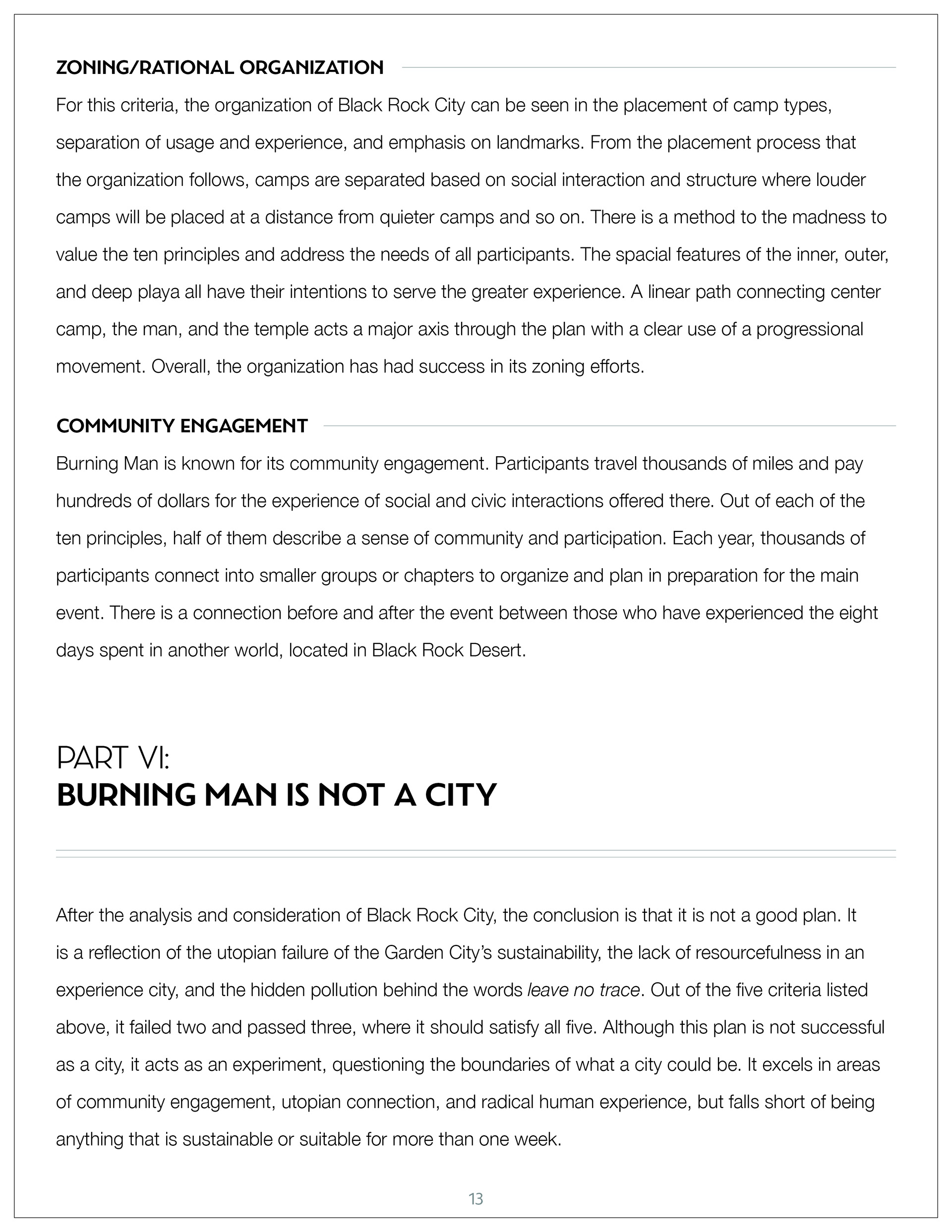 ZONING/RATIONAL ORGANIZATION

For this criteria, the organization of Black Rock City can be seen in the placement of camp types, separation of usage and experience, and emphasis on landmarks. From the placement process that the organization follows, camps are separated based on social interaction and structure where louder camps will be placed at a distance from quieter camps and so on. There is a method to the madness to value the ten principles and address the needs of all participants. The spacial features of the inner, outer, and deep playa all have their intentions to serve the greater experience. A linear path connecting center camp, the man, and the temple acts a major axis through the plan with a clear use of a progressional movement. Overall, the organization has had success in its zoning efforts.

COMMUNITY ENGAGEMENT

Burning Man is known for its community engagement. Participants travel thousands of miles and pay hundreds of dollars for the experience of social and civic interactions offered there. Out of each of the ten principles, half of them describe a sense of community and participation. Each year, thousands of participants connect into smaller groups or chapters to organize and plan in preparation for the main event. There is a connection before and after the event between those who have experienced the eight days spent in another world, located in Black Rock Desert.

PART VI:
BURNING MAN IS NOT A CITY

After the analysis and consideration of Black Rock City, the conclusion is that it is not a good plan. It is a reflection of the utopian failure of the Garden City's sustainability, the lack of resourcefulness in an experience city, and the hidden pollution behind the words leave no trace. Out of the five criteria listed above, it failed two and passed three, where it should satisfy all five. Although this plan is not successful as a city, it acts as an experiment, questioning the boundaries of what a city could be. It excels in areas of community engagement, utopian connection, and radical human experience, but falls short of being anything that is sustainable or suitable for more than one week.

13